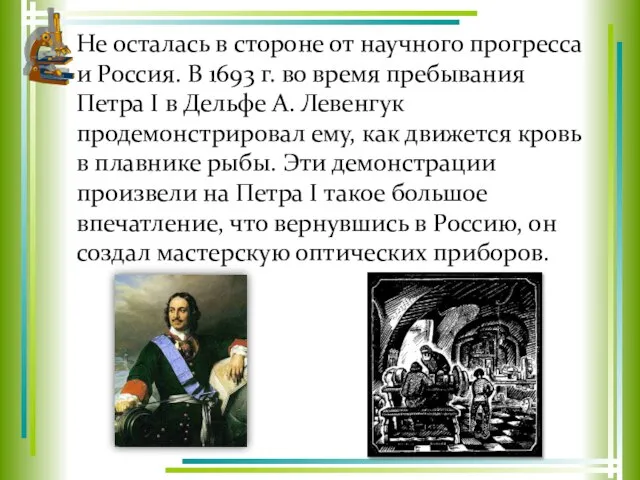 Не осталась в стороне от научного прогресса и Россия. В 1693 г. во время пребывания Петра I в Дельфе А. Левенгук продемонстрировал ему, как движется кровь в плавнике рыбы. Эти демонстрации произвели на Петра I такое большое впечатление, что вернувшись в Россию, он создал мастерскую оптических приборов.